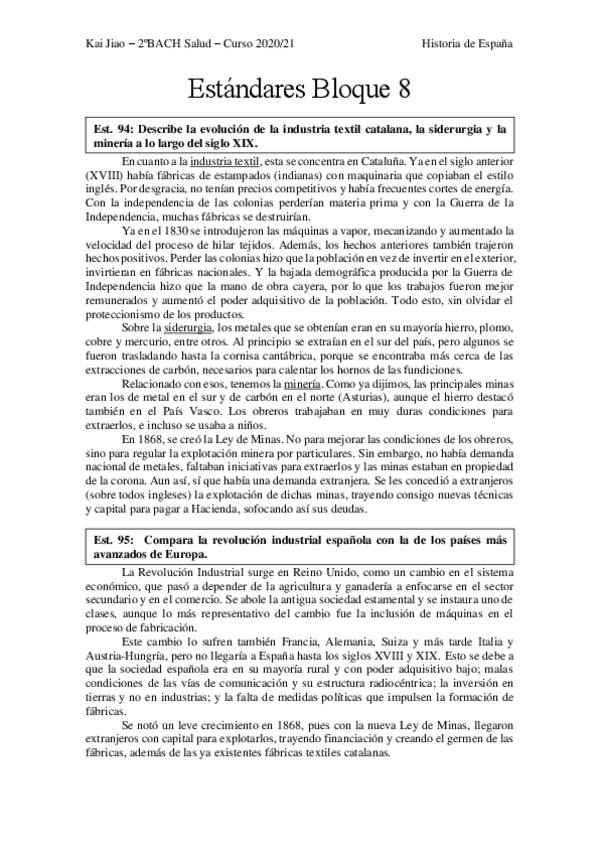 Kai Jiao – 2ºBACH Salud – Curso 2020/21

Historia de España

Estándares Bloque 8

Est. 94: Describe la evolución de la industria textil catalana, la siderurgia y la minería a lo largo del siglo XIX.

En cuanto a la industria textil, esta se concentra en Cataluña. Ya en el siglo anterior (XVIII) había fábricas de estampados (indianas) con maquinaria que copiaban el estilo inglés. Por desgracia, no tenían precios competitivos y había frecuentes cortes de energía. Con la independencia de las colonias perderían materia prima y con la Guerra de la Independencia, muchas fábricas se destruirían.

Ya en el 1830 se introdujeron las máquinas a vapor, mecanizando y aumentado la velocidad del proceso de hilar tejidos. Además, los hechos anteriores también trajeron hechos positivos. Perder las colonias hizo que la población en vez de invertir en el exterior, invirtieran en fábricas nacionales. Y la bajada demográfica producida por la Guerra de Independencia hizo que la mano de obra cayera, por lo que los trabajos fueron mejor remunerados y aumentó el poder adquisitivo de la población. Todo esto, sin olvidar el proteccionismo de los productos.

Sobre la siderurgia, los metales que se obtenían eran en su mayoría hierro, plomo, cobre y mercurio, entre otros. Al principio se extraían en el sur del país, pero algunos se fueron trasladando hasta la cornisa cantábrica, porque se encontraba más cerca de las extracciones de carbón, necesarios para calentar los hornos de las fundiciones.

Relacionado con esos, tenemos la minería. Como ya dijimos, las principales minas eran los de metal en el sur y de carbón en el norte (Asturias), aunque el hierro destacó también en el País Vasco. Los obreros trabajaban en muy duras condiciones para extraerlos, e incluso se usaba a niños.

En 1868, se creó la Ley de Minas. No para mejorar las condiciones de los obreros, sino para regular la explotación minera por particulares. Sin embargo, no había demanda nacional de metales, faltaban iniciativas para extraerlos y las minas estaban en propiedad de la corona. Aun así, sí que había una demanda extranjera. Se les concedió a extranjeros (sobre todos ingleses) la explotación de dichas minas, trayendo consigo nuevas técnicas y capital para pagar a Hacienda, sofocando así sus deudas.

Est. 95: Compara la revolución industrial española con la de los países más avanzados de Europa.

La Revolución Industrial surge en Reino Unido, como un cambio en el sistema económico, que pasó a depender de la agricultura y ganadería a enfocarse en el sector secundario y en el comercio. Se abole la antigua sociedad estamental y se instaura uno de clases, aunque lo más representativo del cambio fue la inclusión de máquinas en el proceso de fabricación.

Este cambio lo sufren también Francia, Alemania, Suiza y más tarde Italia y Austria-Hungría, pero no llegaría a España hasta los siglos XVIII y XIX. Esto se debe a que la sociedad española era en su mayoría rural y con poder adquisitivo bajo; malas condiciones de las vías de comunicación y su estructura radiocéntrica; la inversión en tierras y no en industrias; y la falta de medidas políticas que impulsen la formación de fábricas.

Se notó un leve crecimiento en 1868, pues con la nueva Ley de Minas, llegaron extranjeros con capital para explotarlos, trayendo financiación y creando el germen de las fábricas, además de las ya existentes fábricas textiles catalanas.